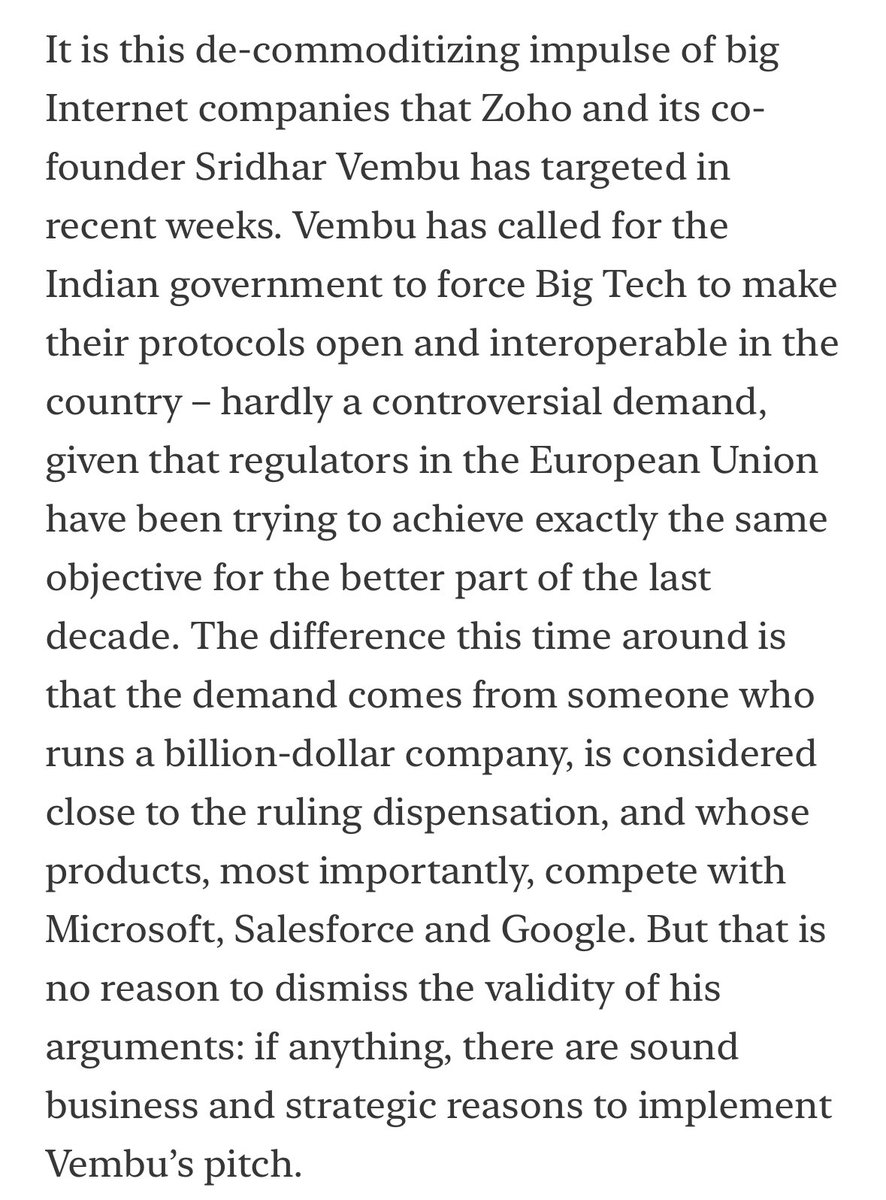 It is this de-commoditizing impulse of big Internet companies that Zoho and its co-founder Sridhar Vembu has targeted in recent weeks. Vembu has called for the Indian government to force Big Tech to make their protocols open and interoperable in the country – hardly a controversial demand, given that regulators in the European Union have been trying to achieve exactly the same objective for the better part of the last decade. The difference this time around is that the demand comes from someone who runs a billion-dollar company, is considered close to the ruling dispensation, and whose products, most importantly, compete with Microsoft, Salesforce and Google. But that is no reason to dismiss the validity of his arguments: if anything, there are sound business and strategic reasons to implement Vembu's pitch.